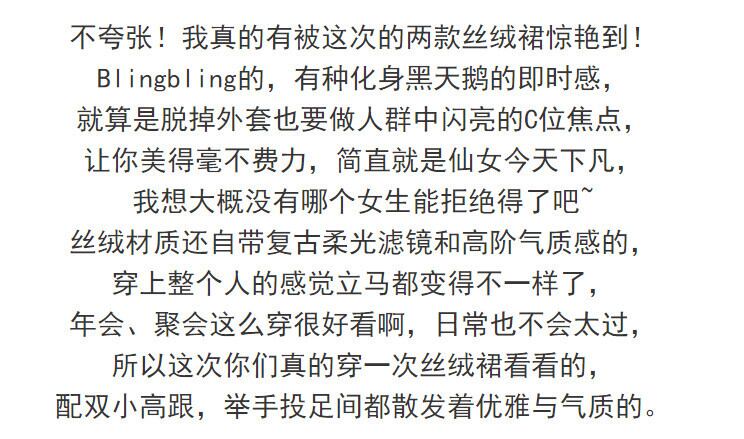 不夸张！我真的有被这次的两款丝绒裙惊艳到！
Blingbling的，有种化身黑天鹅的即时感，
就算是脱掉外套也要做人群中闪亮的C位焦点，
让你美得毫不费力，简直就是仙女今天下凡，
我想大概没有哪个女生能拒绝得了吧~
丝绒材质还自带复古柔光滤镜和高阶气质感的，
穿上整个人的感觉立马都变得不一样了，
年会、聚会这么穿很好看啊，日常也不会太过，
所以这次你们真的穿一次丝绒裙看看的，
配双小高跟，举手投足间都散发着优雅与气质的。